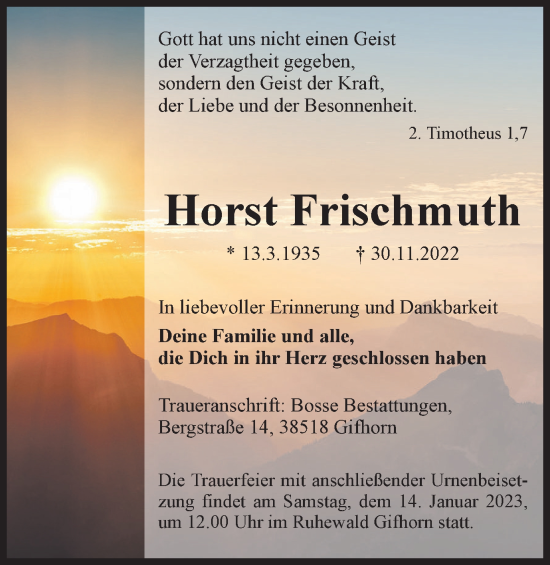 Gott hat uns nicht einen Geist der Verzagtheit gegeben, sondern den Geist der Kraft, der Liebe und der Besonnenheit.

2. Timotheus 1,7

Horst Frischmuth

* 13.3.1935 † 30.11.2022

In liebevoller Erinnerung und Dankbarkeit

Deine Familie und alle, die Dich in ihr Herz geschlossen haben

Traueranschrift: Bosse Bestattungen, Bergstraße 14, 38518 Gifhorn

Die Trauerfeier mit anschließender Urnenbeisetzung findet am Samstag, dem 14. Januar 2023, um 12.00 Uhr im Ruhewald Gifhorn statt.